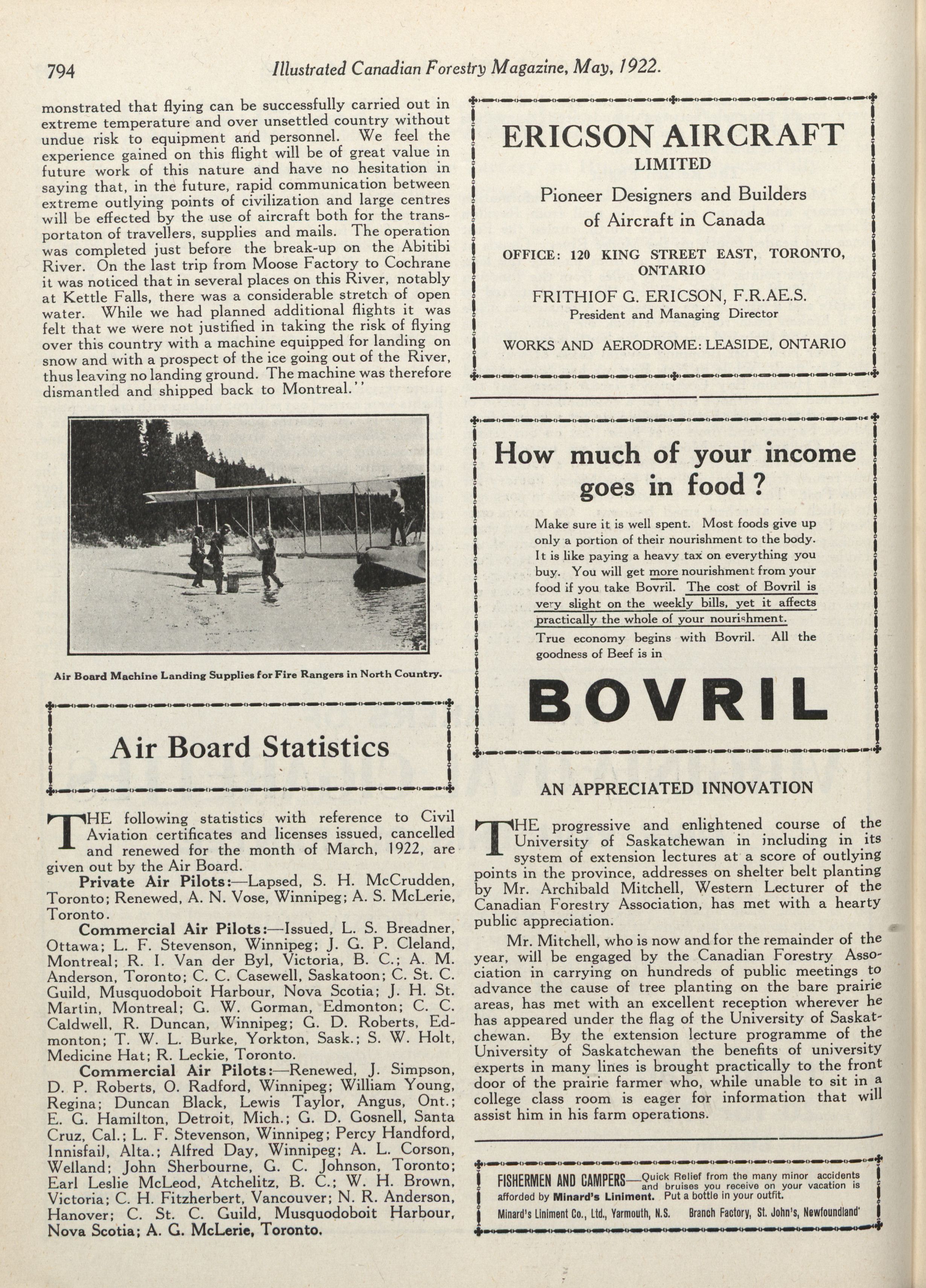 794 Illustrated Canadian Forestry Magazine, May, 1922.

monstrated that flying can be successfully carried out in extreme temperature and over unsettled country without undue risk to equipment and personnel. We feel the experience gained on this flight will be of great value in future work of this nature and have no hesitation in saying that, in the future, rapid communication between extreme outlying points of civilization and large centres will be effected by the use of aircraft both for the transportaton of travellers, supplies and mails. The operation was completed just before the break-up on the Abitibi River. On the last trip from Moose Factory to Cochrane it was noticed that in several places on this River, notably at Kettle Falls, there was a considerable stretch of open water. While we had planned additional flights it was felt that we were not justified in taking the risk of flying over this country with a machine equipped for landing on snow and with a prospect of the ice going out of the River, thus leaving no landing ground. The machine was therefore dismantled and shipped back to Montreal."

Air Board Machine Landing Supplies for Fire Rangers in North Country.

Air Board Statistics

THE following statistics with reference to Civil Aviation certificates and licenses issued, cancelled and renewed for the month of March, 1922, are given out by the Air Board.

Private Air Pilots:—Lapsed, S. H. McCrudden, Toronto; Renewed, A. N. Vose, Winnipeg; A. S. McLerie, Toronto.

Commercial Air Pilots:—Issued, L. S. Breadner, Ottawa; L. F. Stevenson, Winnipeg; J. G. P. Cleland, Montreal; R. I. Van der Byl, Victoria, B. C.; A. M. Anderson, Toronto; C. C. Casewell, Saskatoon; C. St. C. Guild, Musquodoboit Harbour, Nova Scotia; J. H. St. Martin, Montreal; G. W. Gorman, Edmonton; C. C. Caldwell, R. Duncan, Winnipeg; G. D. Roberts, Edmonton; T. W. L. Burke, Yorkton, Sask.; S. W. Holt, Medicine Hat; R. Leckie, Toronto.

Commercial Air Pilots:—Renewed, J. Simpson, D. P. Roberts, O. Radford, Winnipeg; William Young, Regina; Duncan Black, Lewis Taylor, Angus, Ont.; E. G. Hamilton, Detroit, Mich.; G. D. Gosnell, Santa Cruz, Cal.; L. F. Stevenson, Winnipeg; Percy Handford, Innisfail, Alta.; Alfred Day, Winnipeg; A. L. Corson, Welland; John Sherbourne, G. C. Johnson, Toronto; Earl Leslie McLeod, Atchelitz, B. C.; W. H. Brown, Victoria; C. H. Fitzherbert, Vancouver; N. R. Anderson, Hanover; C. St. C. Guild, Musquodoboit Harbour, Nova Scotia; A. G. McLerie, Toronto.

ERICSON AIRCRAFT
LIMITED
Pioneer Designers and Builders of Aircraft in Canada
OFFICE: 120 KING STREET EAST, TORONTO, ONTARIO
FRITHIOF G. ERICSON, F.R.AE.S.
President and Managing Director
WORKS AND AERODROME: LEASIDE, ONTARIO

How much of your income goes in food?

Make sure it is well spent. Most foods give up only a portion of their nourishment to the body. It is like paying a heavy tax on everything you buy. You will get more nourishment from your food if you take Bovril. The cost of Bovril is very slight on the weekly bills, yet it affects practically the whole of your nourishment. True economy begins with Bovril. All the goodness of Beef is in

BOVRIL

AN APPRECIATED INNOVATION

THE progressive and enlightened course of the University of Saskatchewan in including in its system of extension lectures at a score of outlying points in the province, addresses on shelter belt planting by Mr. Archibald Mitchell, Western Lecturer of the Canadian Forestry Association, has met with a hearty public appreciation.

Mr. Mitchell, who is now and for the remainder of the year, will be engaged by the Canadian Forestry Association in carrying on hundreds of public meetings to advance the cause of tree planting on the bare prairie areas, has met with an excellent reception wherever he has appeared under the flag of the University of Saskatchewan. By the extension lecture programme of the University of Saskatchewan the benefits of university experts in many lines is brought practically to the front door of the prairie farmer who, while unable to sit in a college class room is eager for information that will assist him in his farm operations.

FISHERMEN AND CAMPERS—Quick Relief from the many minor accidents and bruises you receive on your vacation is afforded by Minard's Liniment. Put a bottle in your outfit.
Minard's Liniment Co., Ltd., Yarmouth, N.S. Branch Factory, St. John's, Newfoundland'